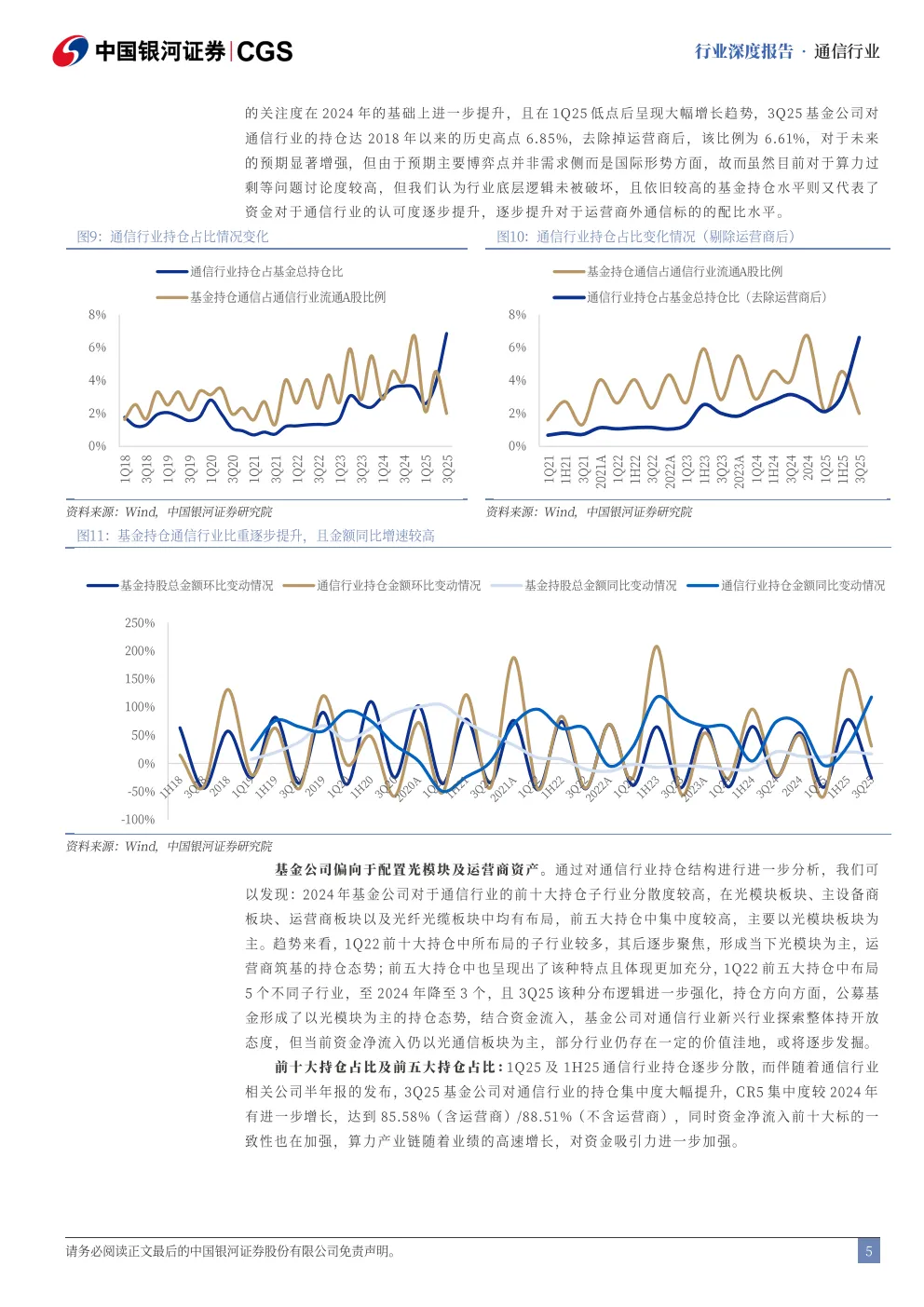 中国银河证券|CGS

行业深度报告 · 通信行业

的关注度在 2024 年的基础上进一步提升，且在 1Q25 低点后呈现大幅增长趋势，3Q25 基金公司对通信行业的持仓达 2018 年以来的历史高点 6.85%，去除掉运营商后，该比例为 6.61%，对于未来的预期显著增强，但由于预期主要博弈点并非需求侧而是国际形势方面，故而虽然目前对于算力过剩等问题讨论度较高，但我们认为行业底层逻辑未被破坏，且依旧较高的基金持仓水平则又代表了资金对于通信行业的认可度逐步提升，逐步提升对于运营商外通信标的的配比水平。

图9：通信行业持仓占比情况变化

通信行业持仓占基金总持仓比
基金持仓通信占通信行业流通A股比例

8%
6%
4%
2%
0%

1Q18 3Q18 1Q19 3Q19 1Q20 3Q20 1Q21 3Q21 1Q22 3Q22 1Q23 3Q23 1Q24 3Q24 1Q25 3Q25

资料来源：Wind，中国银河证券研究院

图10：通信行业持仓占比变化情况（剔除运营商后）

基金持仓通信占通信行业流通A股比例
通信行业持仓占基金总持仓比（去除运营商后）

8%
6%
4%
2%
0%

1Q21 1H21 3Q21 2021A 1Q22 1H22 3Q22 2022A 1Q23 1H23 3Q23 2023A 1Q24 1H24 3Q24 2024 1Q25 1H25 3Q25

资料来源：Wind，中国银河证券研究院

图11：基金持仓通信行业比重逐步提升，且金额同比增速较高

基金持股总金额环比变动情况　通信行业持仓金额环比变动情况　基金持股总金额同比变动情况　通信行业持仓金额同比变动情况

250%
200%
150%
100%
50%
0%
-50%
-100%

1H18 3Q18 2018 1Q19 1H19 3Q19 2019 1Q20 1H20 3Q20 2020A 1Q21 1H21 3Q21 2021A 1Q22 1H22 3Q22 2022A 1Q23 1H23 3Q23 2023A 1Q24 1H24 3Q24 2024 1Q25 1H25 3Q25

资料来源：Wind，中国银河证券研究院

基金公司偏向于配置光模块及运营商资产。通过对通信行业持仓结构进行进一步分析，我们可以发现：2024 年基金公司对于通信行业的前十大持仓子行业分散度较高，在光模块板块、主设备商板块、运营商板块以及光纤光缆板块中均有布局，前五大持仓中集中度较高，主要以光模块板块为主。趋势来看，1Q22 前十大持仓中所布局的子行业较多，其后逐步聚焦，形成当下光模块为主，运营商筑基的持仓态势；前五大持仓中也呈现出了该种特点且体现更加充分，1Q22 前五大持仓中布局 5 个不同子行业，至 2024 年降至 3 个，且 3Q25 该种分布逻辑进一步强化，持仓方向方面，公募基金形成了以光模块为主的持仓态势，结合资金流入，基金公司对通信行业新兴行业探索整体持开放态度，但当前资金净流入仍以光通信板块为主，部分行业仍存在一定的价值洼地，或将逐步发掘。

前十大持仓占比及前五大持仓占比：1Q25 及 1H25 通信行业持仓逐步分散，而伴随着通信行业相关公司半年报的发布，3Q25 基金公司对通信行业的持仓集中度大幅提升，CR5 集中度较 2024 年有进一步增长，达到 85.58%（含运营商）/88.51%（不含运营商），同时资金净流入前十大标的一致性也在加强，算力产业链随着业绩的高速增长，对资金吸引力进一步加强。

请务必阅读正文最后的中国银河证券股份有限公司免责声明。

5